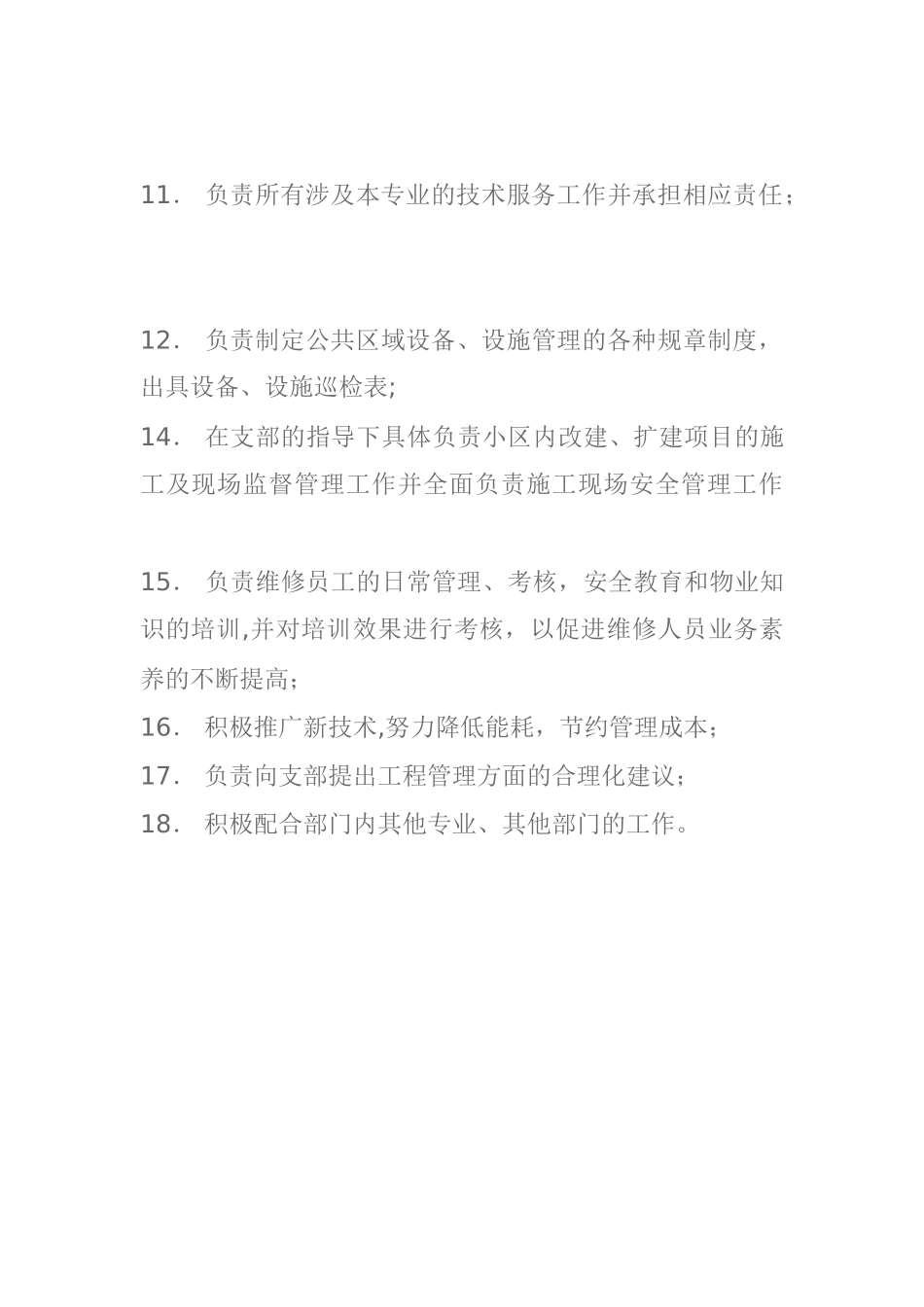 11． 负责所有涉及本专业的技术服务工作并承担相应责任；

12． 负责制定公共区域设备、设施管理的各种规章制度，出具设备、设施巡检表;

14． 在支部的指导下具体负责小区内改建、扩建项目的施工及现场监督管理工作并全面负责施工现场安全管理工作

15． 负责维修员工的日常管理、考核，安全教育和物业知识的培训,并对培训效果进行考核，以促进维修人员业务素养的不断提高；

16． 积极推广新技术,努力降低能耗，节约管理成本；

17． 负责向支部提出工程管理方面的合理化建议；

18． 积极配合部门内其他专业、其他部门的工作。